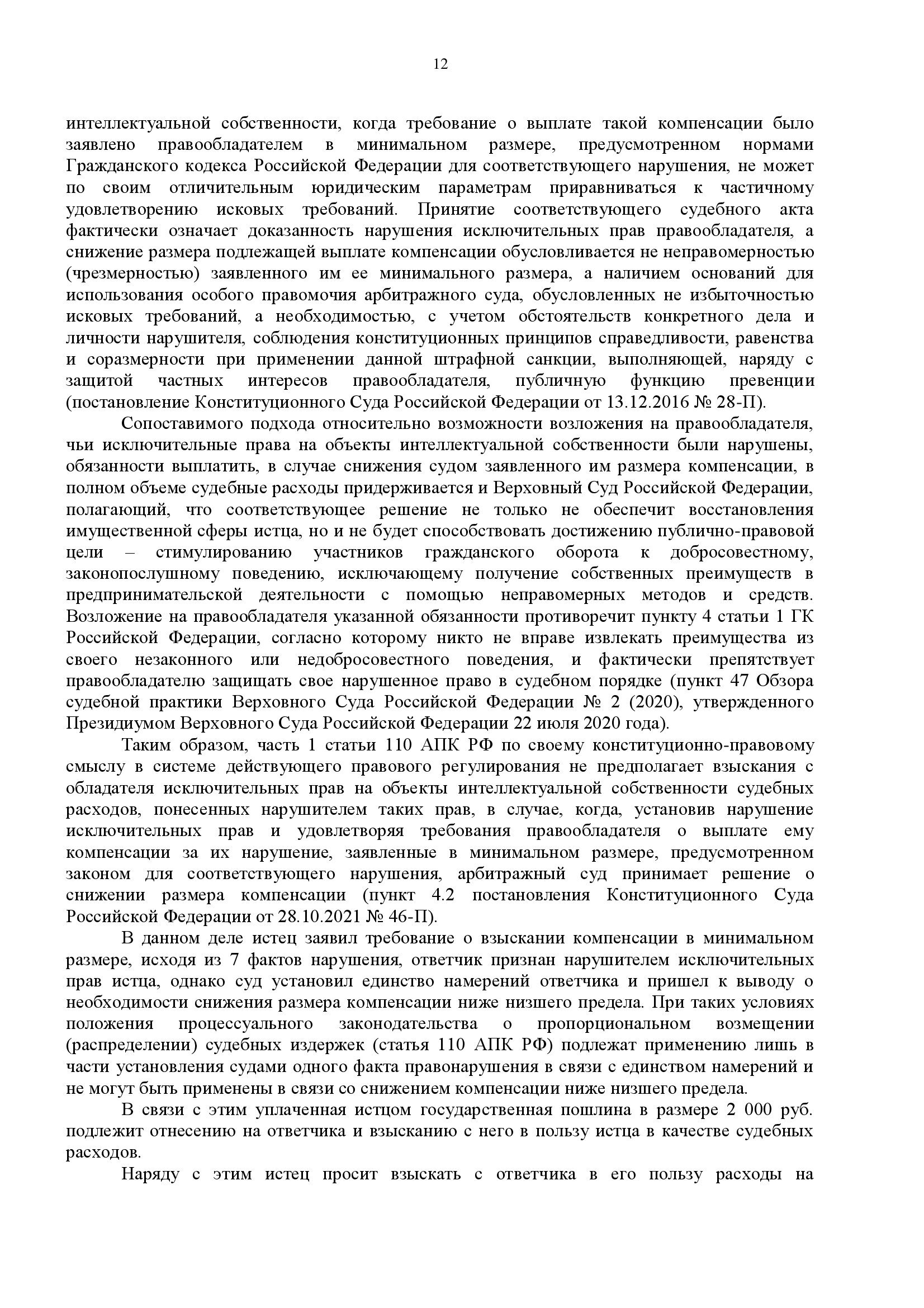 12

интеллектуальной собственности, когда требование о выплате такой компенсации было заявлено правообладателем в минимальном размере, предусмотренном нормами Гражданского кодекса Российской Федерации для соответствующего нарушения, не может по своим отличительным юридическим параметрам приравниваться к частичному удовлетворению исковых требований. Принятие соответствующего судебного акта фактически означает доказанность нарушения исключительных прав правообладателя, а снижение размера подлежащей выплате компенсации обусловливается не неправомерностью (чрезмерностью) заявленного им ее минимального размера, а наличием оснований для использования особого правомочия арбитражного суда, обусловленных не избыточностью исковых требований, а необходимостью, с учетом обстоятельств конкретного дела и личности нарушителя, соблюдения конституционных принципов справедливости, равенства и соразмерности при применении данной штрафной санкции, выполняющей, наряду с защитой частных интересов правообладателя, публичную функцию превенции (постановление Конституционного Суда Российской Федерации от 13.12.2016 № 28-П).

Сопоставимого подхода относительно возможности возложения на правообладателя, чьи исключительные права на объекты интеллектуальной собственности были нарушены, обязанности выплатить, в случае снижения судом заявленного им размера компенсации, в полном объеме судебные расходы придерживается и Верховный Суд Российской Федерации, полагающий, что соответствующее решение не только не обеспечит восстановления имущественной сферы истца, но и не будет способствовать достижению публично-правовой цели – стимулированию участников гражданского оборота к добросовестному, законопослушному поведению, исключающему получение собственных преимуществ в предпринимательской деятельности с помощью неправомерных методов и средств. Возложение на правообладателя указанной обязанности противоречит пункту 4 статьи 1 ГК Российской Федерации, согласно которому никто не вправе извлекать преимущества из своего незаконного или недобросовестного поведения, и фактически препятствует правообладателю защищать свое нарушенное право в судебном порядке (пункт 47 Обзора судебной практики Верховного Суда Российской Федерации № 2 (2020), утвержденного Президиумом Верховного Суда Российской Федерации 22 июля 2020 года).

Таким образом, часть 1 статьи 110 АПК РФ по своему конституционно-правовому смыслу в системе действующего правового регулирования не предполагает взыскания с обладателя исключительных прав на объекты интеллектуальной собственности судебных расходов, понесенных нарушителем таких прав, в случае, когда, установив нарушение исключительных прав и удовлетворяя требования правообладателя о выплате ему компенсации за их нарушение, заявленные в минимальном размере, предусмотренном законом для соответствующего нарушения, арбитражный суд принимает решение о снижении размера компенсации (пункт 4.2 постановления Конституционного Суда Российской Федерации от 28.10.2021 № 46-П).

В данном деле истец заявил требование о взыскании компенсации в минимальном размере, исходя из 7 фактов нарушения, ответчик признан нарушителем исключительных прав истца, однако суд установил единство намерений ответчика и пришел к выводу о необходимости снижения размера компенсации ниже низшего предела. При таких условиях положения процессуального законодательства о пропорциональном возмещении (распределении) судебных издержек (статья 110 АПК РФ) подлежат применению лишь в части установления судами одного факта правонарушения в связи с единством намерений и не могут быть применены в связи со снижением компенсации ниже низшего предела.

В связи с этим уплаченная истцом государственная пошлина в размере 2 000 руб. подлежит отнесению на ответчика и взысканию с него в пользу истца в качестве судебных расходов.

Наряду с этим истец просит взыскать с ответчика в его пользу расходы на